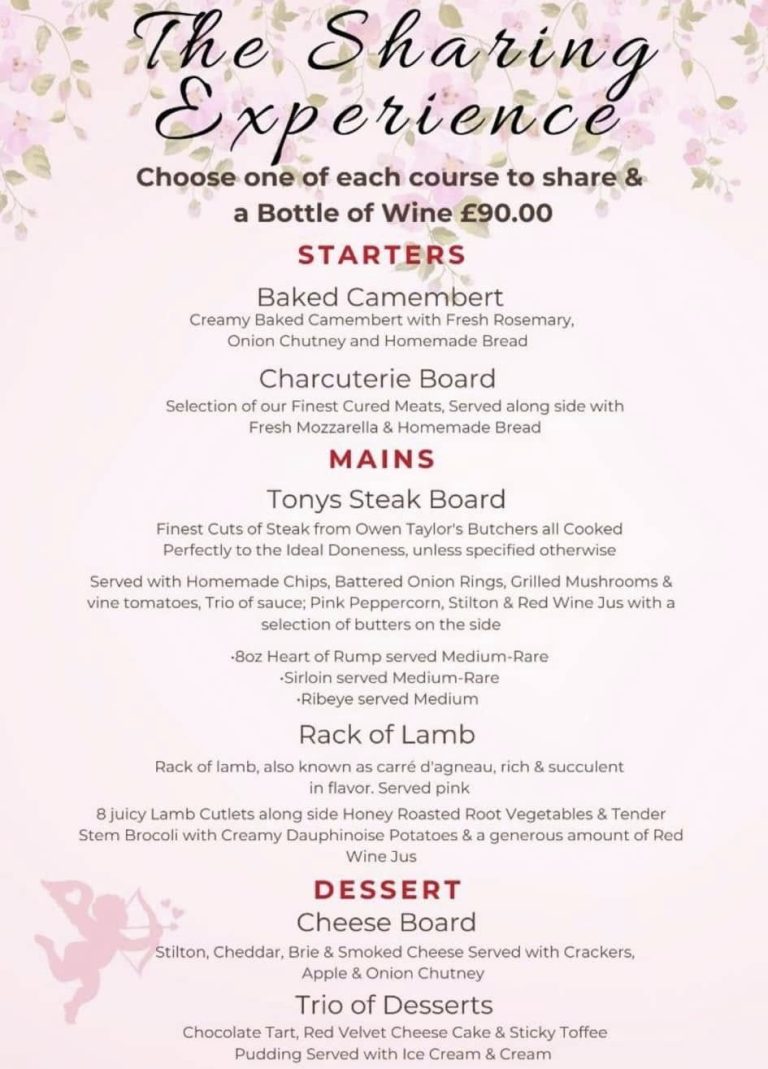 The Sharing Experience

Choose one of each course to share & a Bottle of Wine £90.00

STARTERS

Baked Camembert

Creamy Baked Camembert with Fresh Rosemary, Onion Chutney and Homemade Bread

Charcuterie Board

Selection of our Finest Cured Meats, Served along side with Fresh Mozzarella & Homemade Bread

MAINS

Tonys Steak Board

Finest Cuts of Steak from Owen Taylor's Butchers all Cooked Perfectly to the Ideal Doneness, unless specified otherwise

Served with Homemade Chips, Battered Onion Rings, Grilled Mushrooms & vine tomatoes, Trio of sauce; Pink Peppercorn, Stilton & Red Wine Jus with a selection of butters on the side

·8oz Heart of Rump served Medium-Rare
·Sirloin served Medium-Rare
·Ribeye served Medium

Rack of Lamb

Rack of lamb, also known as carré d'agneau, rich & succulent in flavor. Served pink

8 juicy Lamb Cutlets along side Honey Roasted Root Vegetables & Tender Stem Brocoli with Creamy Dauphinoise Potatoes & a generous amount of Red Wine Jus

DESSERT

Cheese Board

Stilton, Cheddar, Brie & Smoked Cheese Served with Crackers, Apple & Onion Chutney

Trio of Desserts

Chocolate Tart, Red Velvet Cheese Cake & Sticky Toffee Pudding Served with Ice Cream & Cream